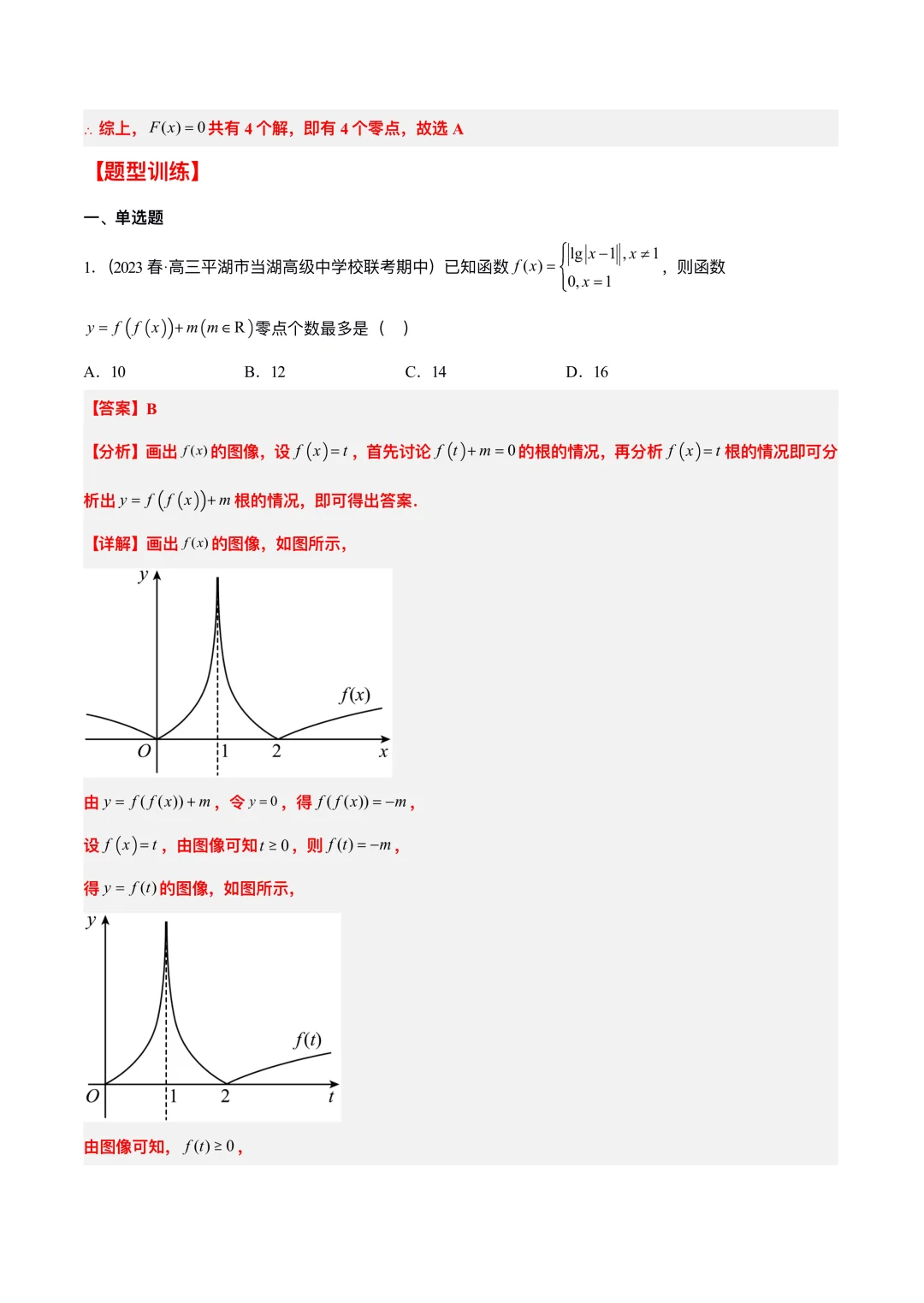 $\therefore$ 综上，$F(x)=0$ 共有 4 个解，即有 4 个零点，故选 A

【题型训练】

一、单选题

1.（2023 春·高三平湖市当湖高级中学校联考期中）已知函数 $f(x)=\begin{cases}|\lg|x-1||, x\neq 1\\ 0, x=1\end{cases}$，则函数 $y=f(f(x))+m(m\in R)$ 零点个数最多是（　）

A. 10　　B. 12　　C. 14　　D. 16

【答案】B

【分析】画出 $f(x)$ 的图像，设 $f(x)=t$，首先讨论 $f(t)+m=0$ 的根的情况，再分析 $f(x)=t$ 根的情况即可分析出 $y=f(f(x))+m$ 根的情况，即可得出答案.

【详解】画出 $f(x)$ 的图像，如图所示，

$y$

$f(x)$

$O$　1　2　$x$

由 $y=f(f(x))+m$，令 $y=0$，得 $f(f(x))=-m$，

设 $f(x)=t$，由图像可知 $t\geq 0$，则 $f(t)=-m$，

得 $y=f(t)$ 的图像，如图所示，

$y$

$f(t)$

$O$　1　2　$t$

由图像可知，$f(t)\geq 0$，